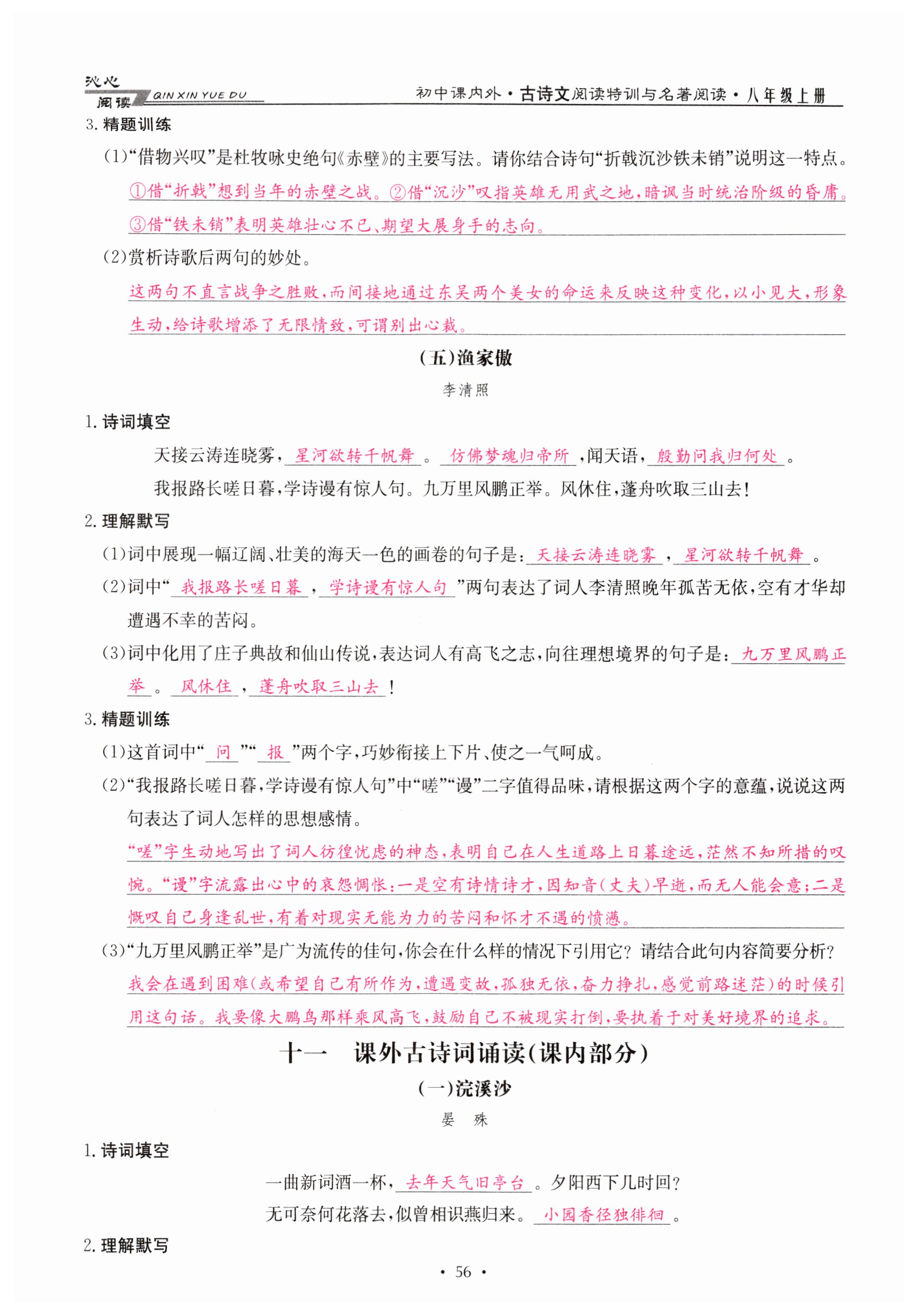 沁心阅读 QIN XIN YUE DU　　初中课内外·古诗文阅读特训与名著阅读·八年级上册

3. 精题训练

(1)“借物兴叹”是杜牧咏史绝句《赤壁》的主要写法。请你结合诗句“折戟沉沙铁未销”说明这一特点。
①借“折戟”想到当年的赤壁之战。②借“沉沙”叹指英雄无用武之地，暗讽当时统治阶级的昏庸。③借“铁未销”表明英雄壮心不已、期望大展身手的志向。

(2)赏析诗歌后两句的妙处。
这两句不直言战争之胜败，而间接地通过东吴两个美女的命运来反映这种变化，以小见大，形象生动，给诗歌增添了无限情致，可谓别出心裁。

(五)渔家傲

李清照

1. 诗词填空

天接云涛连晓雾，星河欲转千帆舞。仿佛梦魂归帝所，闻天语，殷勤问我归何处。

我报路长嗟日暮，学诗谩有惊人句。九万里风鹏正举。风休住，蓬舟吹取三山去！

2. 理解默写

(1)词中展现一幅辽阔、壮美的海天一色的画卷的句子是：天接云涛连晓雾，星河欲转千帆舞。

(2)词中“我报路长嗟日暮，学诗谩有惊人句”两句表达了词人李清照晚年孤苦无依，空有才华却遭遇不幸的苦闷。

(3)词中化用了庄子典故和仙山传说，表达词人有高飞之志，向往理想境界的句子是：九万里风鹏正举。风休住，蓬舟吹取三山去！

3. 精题训练

(1)这首词中“问”“报”两个字，巧妙衔接上下片、使之一气呵成。

(2)“我报路长嗟日暮，学诗谩有惊人句”中“嗟”“谩”二字值得品味，请根据这两个字的意蕴，说说这两句表达了词人怎样的思想感情。
“嗟”字生动地写出了词人彷徨忧虑的神态，表明自己在人生道路上日暮途远，茫然不知所措的叹惋。“谩”字流露出心中的哀怨惆怅：一是空有诗情诗才，因知音(丈夫)早逝，而无人能会意；二是慨叹自己身逢乱世，有着对现实无能为力的苦闷和怀才不遇的愤懑。

(3)“九万里风鹏正举”是广为流传的佳句，你会在什么样的情况下引用它？请结合此句内容简要分析？
我会在遇到困难(或希望自己有所作为，遭遇变故，孤独无依，奋力挣扎，感觉前路迷茫)的时候引用这句话。我要像大鹏鸟那样乘风高飞，鼓励自己不被现实打倒，要执着于对美好境界的追求。

十一　课外古诗词诵读(课内部分)

(一)浣溪沙

晏　殊

1. 诗词填空

一曲新词酒一杯，去年天气旧亭台。夕阳西下几时回？
无可奈何花落去，似曾相识燕归来。小园香径独徘徊。

2. 理解默写

· 56 ·